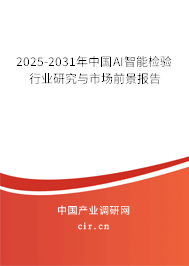 2025-2031年中国AI智能检验行业研究与市场前景报告

中国产业调研网

cir.cn